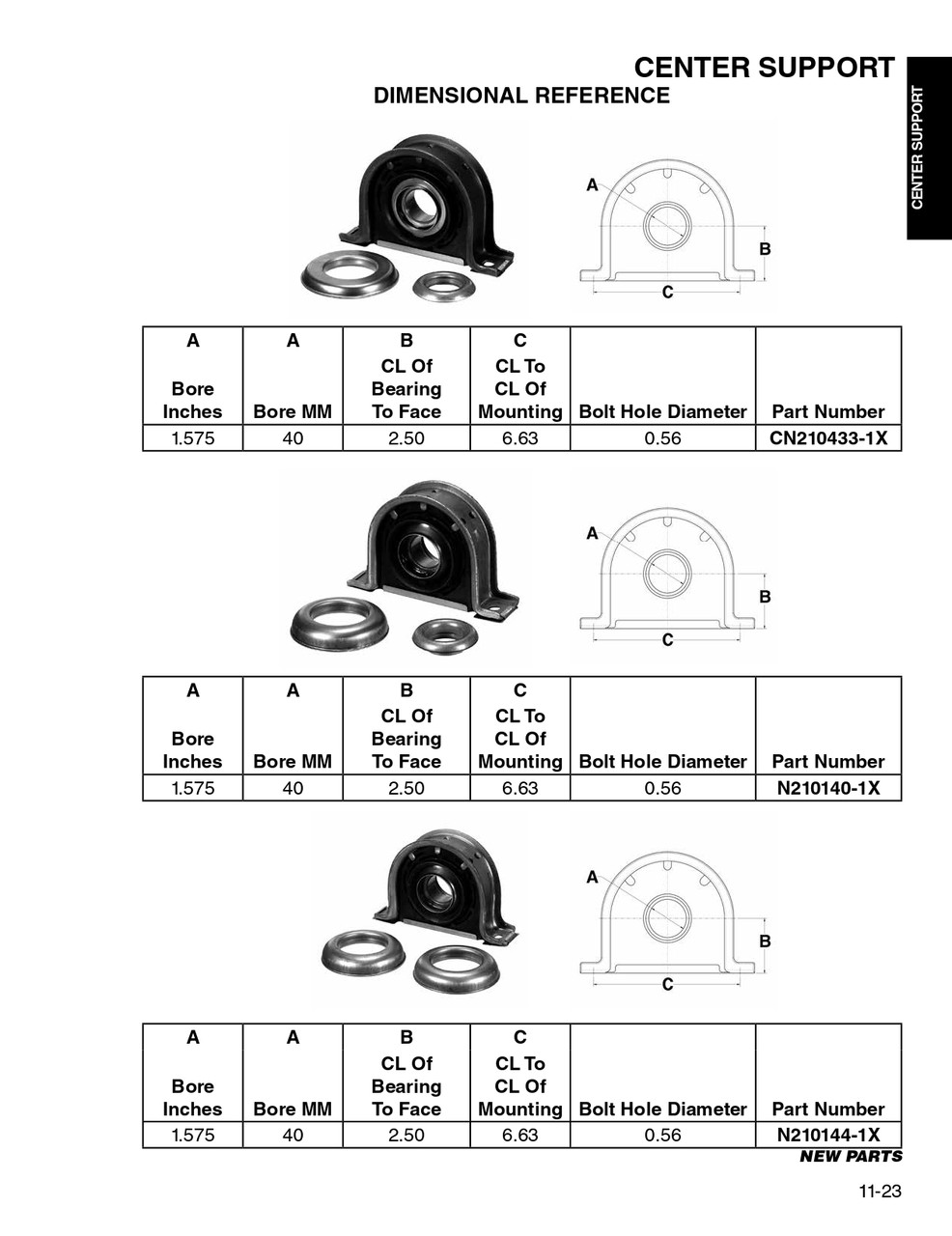 CENTER SUPPORT

DIMENSIONAL REFERENCE

CENTER SUPPORT

A

B

C

| A Bore Inches | A Bore MM | B CL Of Bearing To Face | C CL To CL Of Mounting | Bolt Hole Diameter | Part Number |
|---|---|---|---|---|---|
| 1.575 | 40 | 2.50 | 6.63 | 0.56 | CN210433-1X |

A

B

C

| A Bore Inches | A Bore MM | B CL Of Bearing To Face | C CL To CL Of Mounting | Bolt Hole Diameter | Part Number |
|---|---|---|---|---|---|
| 1.575 | 40 | 2.50 | 6.63 | 0.56 | N210140-1X |

A

B

C

| A Bore Inches | A Bore MM | B CL Of Bearing To Face | C CL To CL Of Mounting | Bolt Hole Diameter | Part Number |
|---|---|---|---|---|---|
| 1.575 | 40 | 2.50 | 6.63 | 0.56 | N210144-1X |

NEW PARTS

11-23